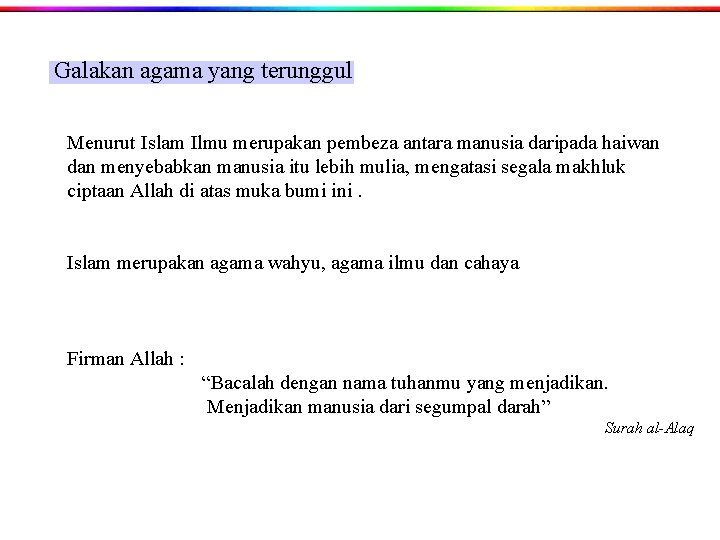 Galakan agama yang terunggul

Menurut Islam Ilmu merupakan pembeza antara manusia daripada haiwan dan menyebabkan manusia itu lebih mulia, mengatasi segala makhluk ciptaan Allah di atas muka bumi ini .

Islam merupakan agama wahyu, agama ilmu dan cahaya

Firman Allah :
“Bacalah dengan nama tuhanmu yang menjadikan.
Menjadikan manusia dari segumpal darah”
Surah al-Alaq